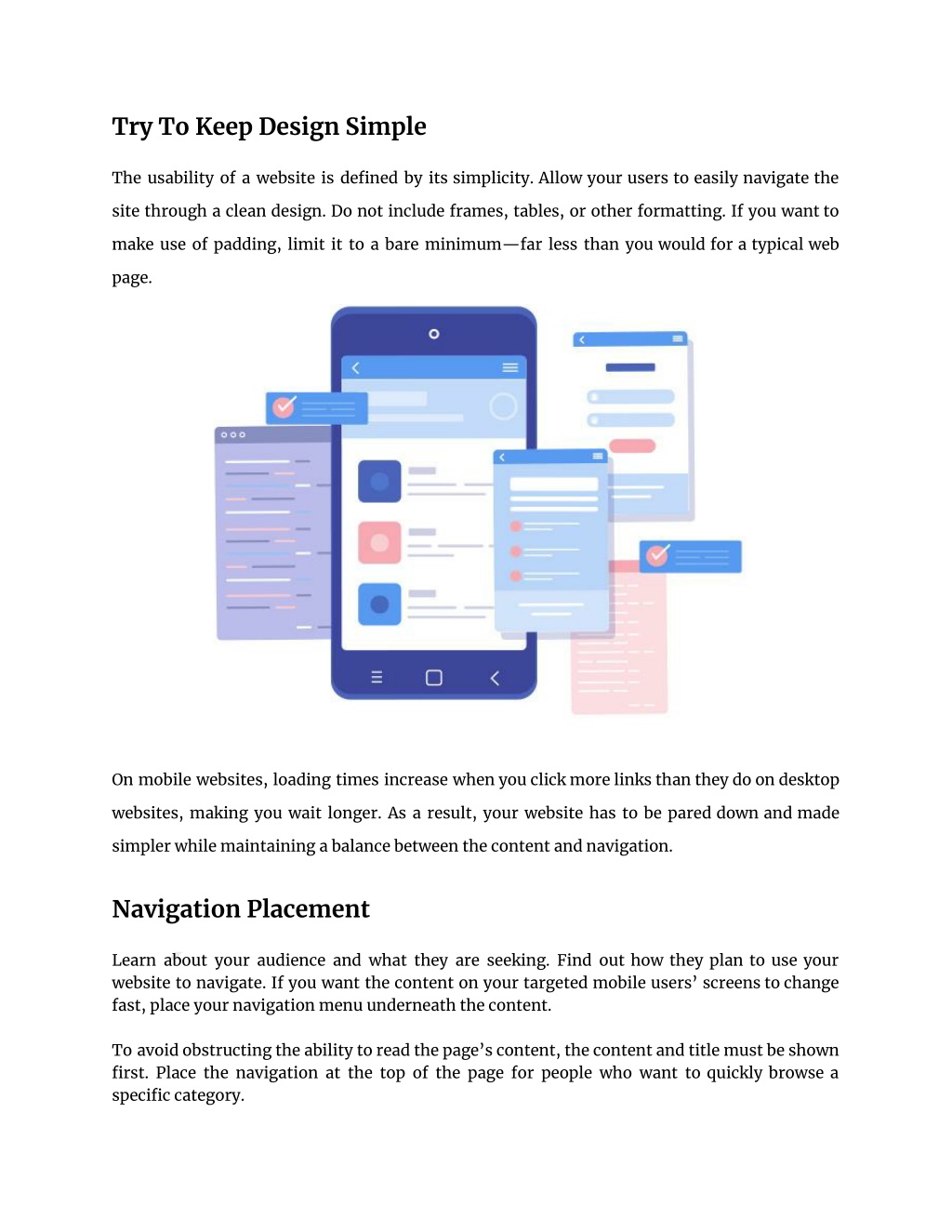 Try To Keep Design Simple

The usability of a website is defined by its simplicity. Allow your users to easily navigate the site through a clean design. Do not include frames, tables, or other formatting. If you want to make use of padding, limit it to a bare minimum—far less than you would for a typical web page.

On mobile websites, loading times increase when you click more links than they do on desktop websites, making you wait longer. As a result, your website has to be pared down and made simpler while maintaining a balance between the content and navigation.

Navigation Placement

Learn about your audience and what they are seeking. Find out how they plan to use your website to navigate. If you want the content on your targeted mobile users' screens to change fast, place your navigation menu underneath the content.

To avoid obstructing the ability to read the page's content, the content and title must be shown first. Place the navigation at the top of the page for people who want to quickly browse a specific category.